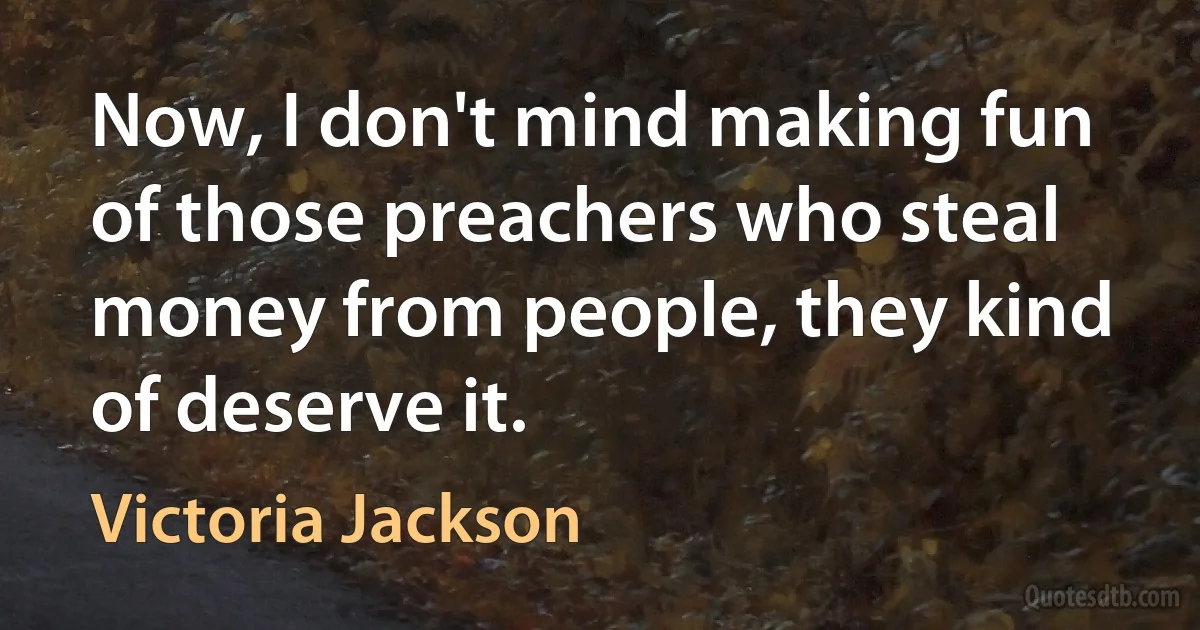 Now, I don't mind making fun of those preachers who steal money from people, they kind of deserve it.

Victoria Jackson

Quotesdtb.com